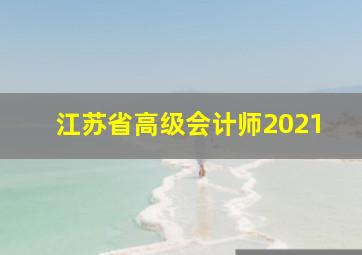 江苏省高级会计师2021